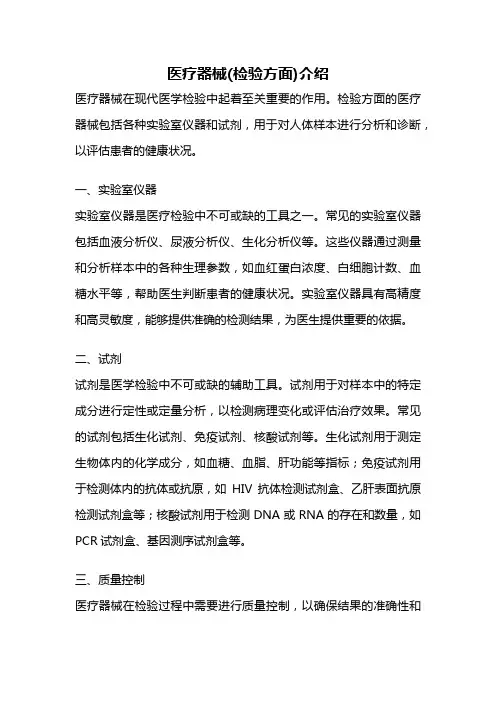 医疗器械(检验方面)介绍

医疗器械在现代医学检验中起着至关重要的作用。检验方面的医疗器械包括各种实验室仪器和试剂，用于对人体样本进行分析和诊断，以评估患者的健康状况。

一、实验室仪器

实验室仪器是医疗检验中不可或缺的工具之一。常见的实验室仪器包括血液分析仪、尿液分析仪、生化分析仪等。这些仪器通过测量和分析样本中的各种生理参数，如血红蛋白浓度、白细胞计数、血糖水平等，帮助医生判断患者的健康状况。实验室仪器具有高精度和高灵敏度，能够提供准确的检测结果，为医生提供重要的依据。

二、试剂

试剂是医学检验中不可或缺的辅助工具。试剂用于对样本中的特定成分进行定性或定量分析，以检测病理变化或评估治疗效果。常见的试剂包括生化试剂、免疫试剂、核酸试剂等。生化试剂用于测定生物体内的化学成分，如血糖、血脂、肝功能等指标；免疫试剂用于检测体内的抗体或抗原，如 HIV 抗体检测试剂盒、乙肝表面抗原检测试剂盒等；核酸试剂用于检测 DNA 或 RNA 的存在和数量，如 PCR 试剂盒、基因测序试剂盒等。

三、质量控制

医疗器械在检验过程中需要进行质量控制，以确保结果的准确性和